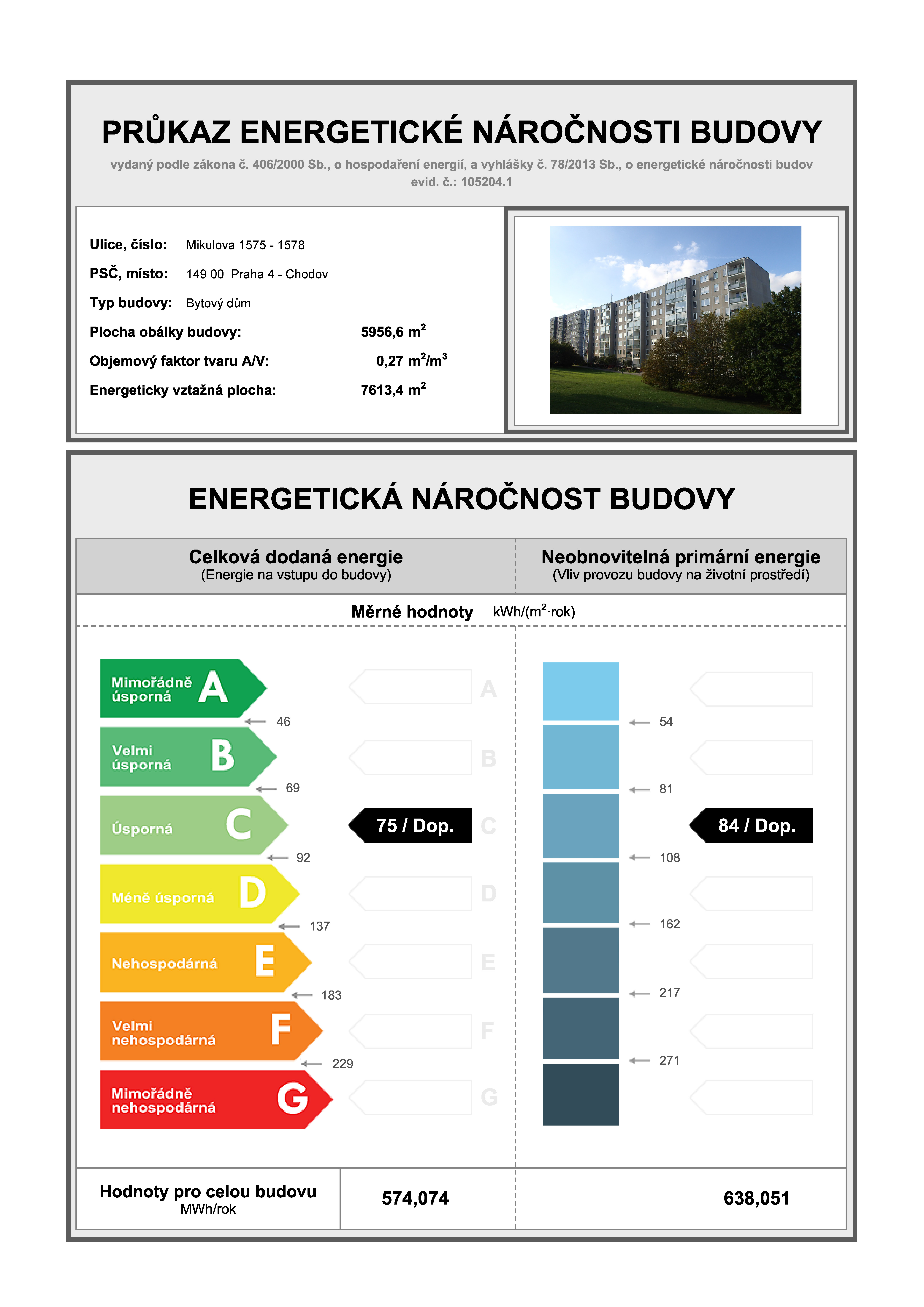 PRŮKAZ ENERGETICKÉ NÁROČNOSTI BUDOVY

vydaný podle zákona č. 406/2000 Sb., o hospodaření energií, a vyhlášky č. 78/2013 Sb., o energetické náročnosti budov
evid. č.: 105204.1

Ulice, číslo: Mikulova 1575 - 1578

PSČ, místo: 149 00 Praha 4 - Chodov

Typ budovy: Bytový dům

Plocha obálky budovy: 5956,6 $m^2$

Objemový faktor tvaru A/V: 0,27 $m^2/m^3$

Energeticky vztažná plocha: 7613,4 $m^2$

ENERGETICKÁ NÁROČNOST BUDOVY

Celková dodaná energie
(Energie na vstupu do budovy)

Neobnovitelná primární energie
(Vliv provozu budovy na životní prostředí)

Měrné hodnoty kWh/($m^2$·rok)

Mimořádně úsporná A
46
Velmi úsporná B
69
Úsporná C
92
Méně úsporná D
137
Nehospodárná E
183
Velmi nehospodárná F
229
Mimořádně nehospodárná G

A
B
75 / Dop. C
D
E
F
G

54
81
108
162
217
271

84 / Dop.

Hodnoty pro celou budovu
MWh/rok

574,074

638,051